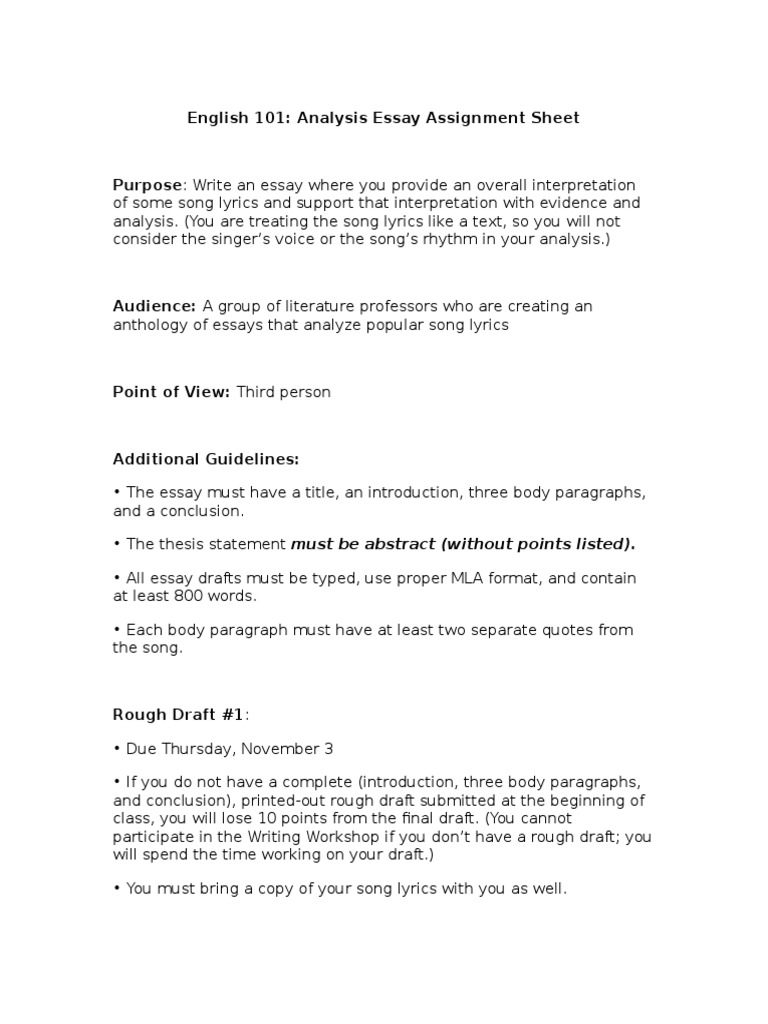 English 101: Analysis Essay Assignment Sheet

Purpose: Write an essay where you provide an overall interpretation of some song lyrics and support that interpretation with evidence and analysis. (You are treating the song lyrics like a text, so you will not consider the singer's voice or the song's rhythm in your analysis.)

Audience: A group of literature professors who are creating an anthology of essays that analyze popular song lyrics

Point of View: Third person

Additional Guidelines:

• The essay must have a title, an introduction, three body paragraphs, and a conclusion.

• The thesis statement must be abstract (without points listed).

• All essay drafts must be typed, use proper MLA format, and contain at least 800 words.

• Each body paragraph must have at least two separate quotes from the song.

Rough Draft #1:

• Due Thursday, November 3

• If you do not have a complete (introduction, three body paragraphs, and conclusion), printed-out rough draft submitted at the beginning of class, you will lose 10 points from the final draft. (You cannot participate in the Writing Workshop if you don't have a rough draft; you will spend the time working on your draft.)

• You must bring a copy of your song lyrics with you as well.